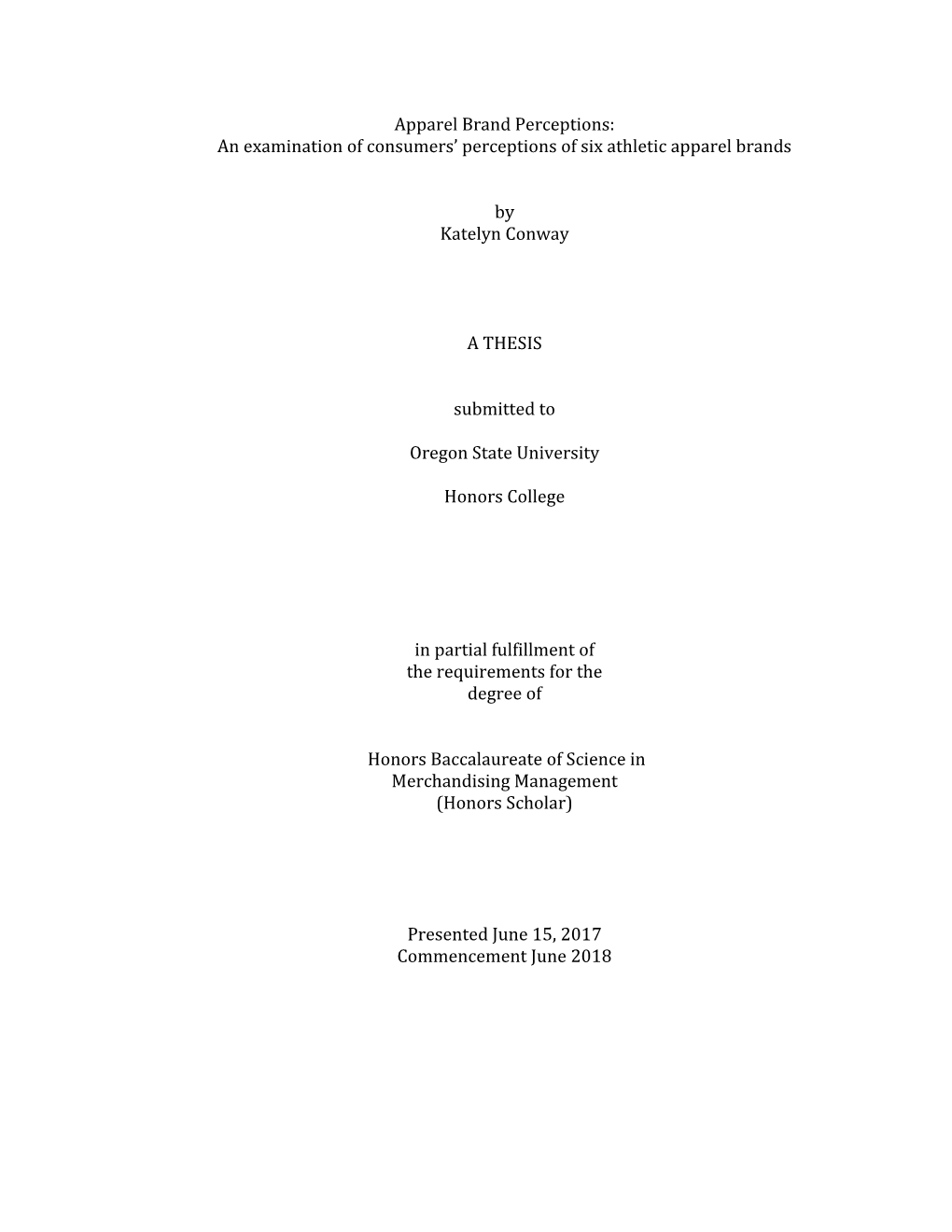 Apparel Brand Perceptions:
An examination of consumers' perceptions of six athletic apparel brands

by
Katelyn Conway

A THESIS

submitted to

Oregon State University

Honors College

in partial fulfillment of
the requirements for the
degree of

Honors Baccalaureate of Science in
Merchandising Management
(Honors Scholar)

Presented June 15, 2017
Commencement June 2018